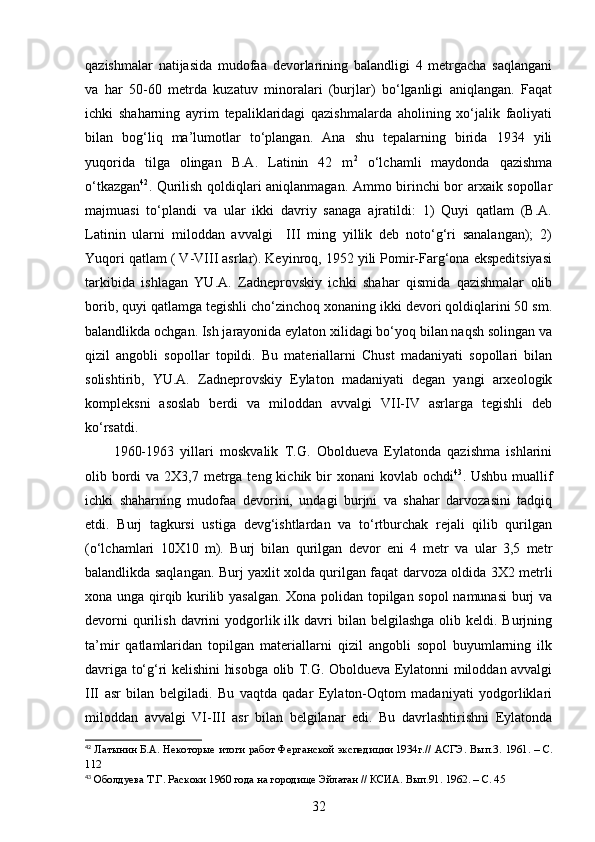 qazishmalar natijasida mudofaa devorlarining balandligi 4 metrgacha saqlangani va har 50-60 metrda kuzatuv minoralari (burjlar) bo‘lganligi aniqlangan. Faqat ichki shaharning ayrim tepaliklaridagi qazishmalarda aholining xo‘jalik faoliyati bilan bog‘liq ma’lumotlar to‘plangan. Ana shu tepalarning birida 1934 yili yuqorida tilga olingan B.A. Latinin 42 m$^2$ o‘lchamli maydonda qazishma o‘tkazgan$^{42}$. Qurilish qoldiqlari aniqlanmagan. Ammo birinchi bor arxaik sopollar majmuasi to‘plandi va ular ikki davriy sanaga ajratildi: 1) Quyi qatlam (B.A. Latinin ularni miloddan avvalgi III ming yillik deb noto‘g‘ri sanalangan); 2) Yuqori qatlam ( V-VIII asrlar). Keyinroq, 1952 yili Pomir-Farg‘ona ekspeditsiyasi tarkibida ishlagan YU.A. Zadneprovskiy ichki shahar qismida qazishmalar olib borib, quyi qatlamga tegishli cho‘zinchoq xonaning ikki devori qoldiqlarini 50 sm. balandlikda ochgan. Ish jarayonida eylaton xilidagi bo‘yoq bilan naqsh solingan va qizil angobli sopollar topildi. Bu materiallarni Chust madaniyati sopollari bilan solishtirib, YU.A. Zadneprovskiy Eylaton madaniyati degan yangi arxeologik kompleksni asoslab berdi va miloddan avvalgi VII-IV asrlarga tegishli deb ko‘rsatdi.

1960-1963 yillari moskvalik T.G. Oboldueva Eylatonda qazishma ishlarini olib bordi va 2X3,7 metrga teng kichik bir xonani kovlab ochdi$^{43}$. Ushbu muallif ichki shaharning mudofaa devorini, undagi burjni va shahar darvozasini tadqiq etdi. Burj tagkursi ustiga devg‘ishtlardan va to‘rtburchak rejali qilib qurilgan (o‘lchamlari 10X10 m). Burj bilan qurilgan devor eni 4 metr va ular 3,5 metr balandlikda saqlangan. Burj yaxlit xolda qurilgan faqat darvoza oldida 3X2 metrli xona unga qirqib kurilib yasalgan. Xona polidan topilgan sopol namunasi burj va devorni qurilish davrini yodgorlik ilk davri bilan belgilashga olib keldi. Burjning ta’mir qatlamlaridan topilgan materiallarni qizil angobli sopol buyumlarning ilk davriga to‘g‘ri kelishini hisobga olib T.G. Oboldueva Eylatonni miloddan avvalgi III asr bilan belgiladi. Bu vaqtda qadar Eylaton-Oqtom madaniyati yodgorliklari miloddan avvalgi VI-III asr bilan belgilanar edi. Bu davrlashtirishni Eylatonda

$^{42}$ Латынин Б.А. Некоторые итоги работ Ферганской экспедиции 1934г.// АСГЭ. Вып.3. 1961. – С. 112
$^{43}$ Оболдуева Т.Г. Раскоки 1960 года на городище Эйлатан // КСИА. Вып.91. 1962. – С. 45

32